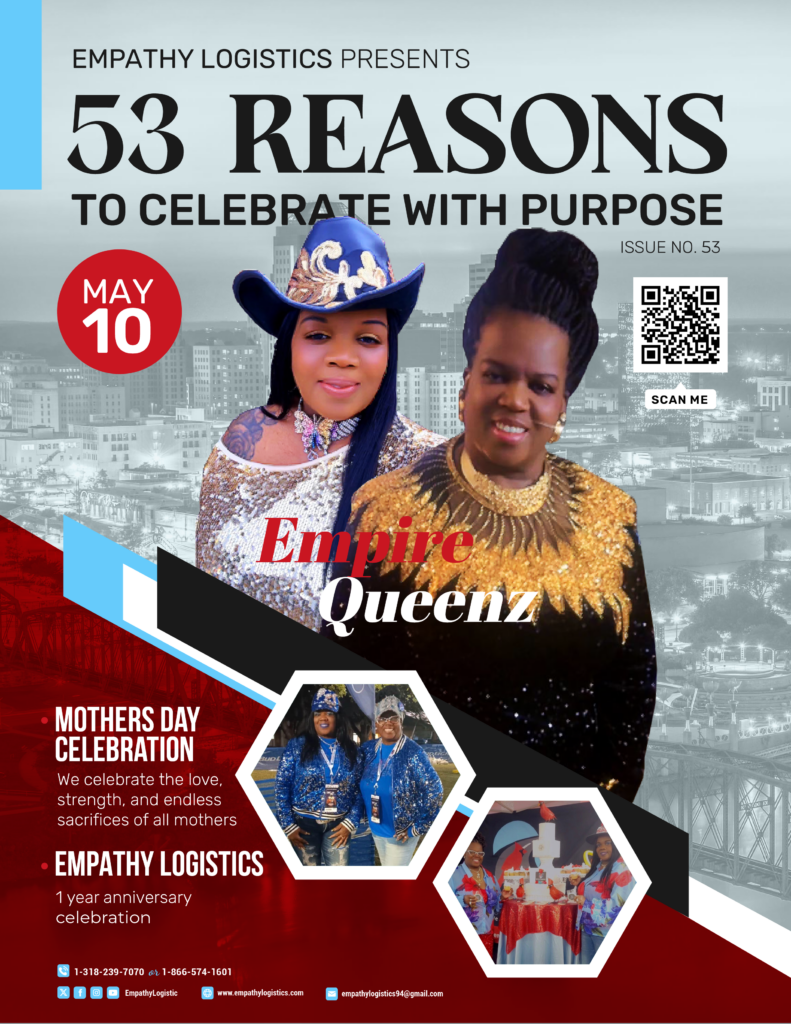 EMPATHY LOGISTICS PRESENTS

53 REASONS

TO CELEBRATE WITH PURPOSE

ISSUE NO. 53

MAY
10

SCAN ME

Empire
Queenz

• MOTHERS DAY CELEBRATION

We celebrate the love, strength, and endless sacrifices of all mothers

• EMPATHY LOGISTICS

1 year anniversary celebration

1-318-239-7070 1-866-574-1601

EmpathyLogistic www.empathylogistics.com empathylogistics94@gmail.com